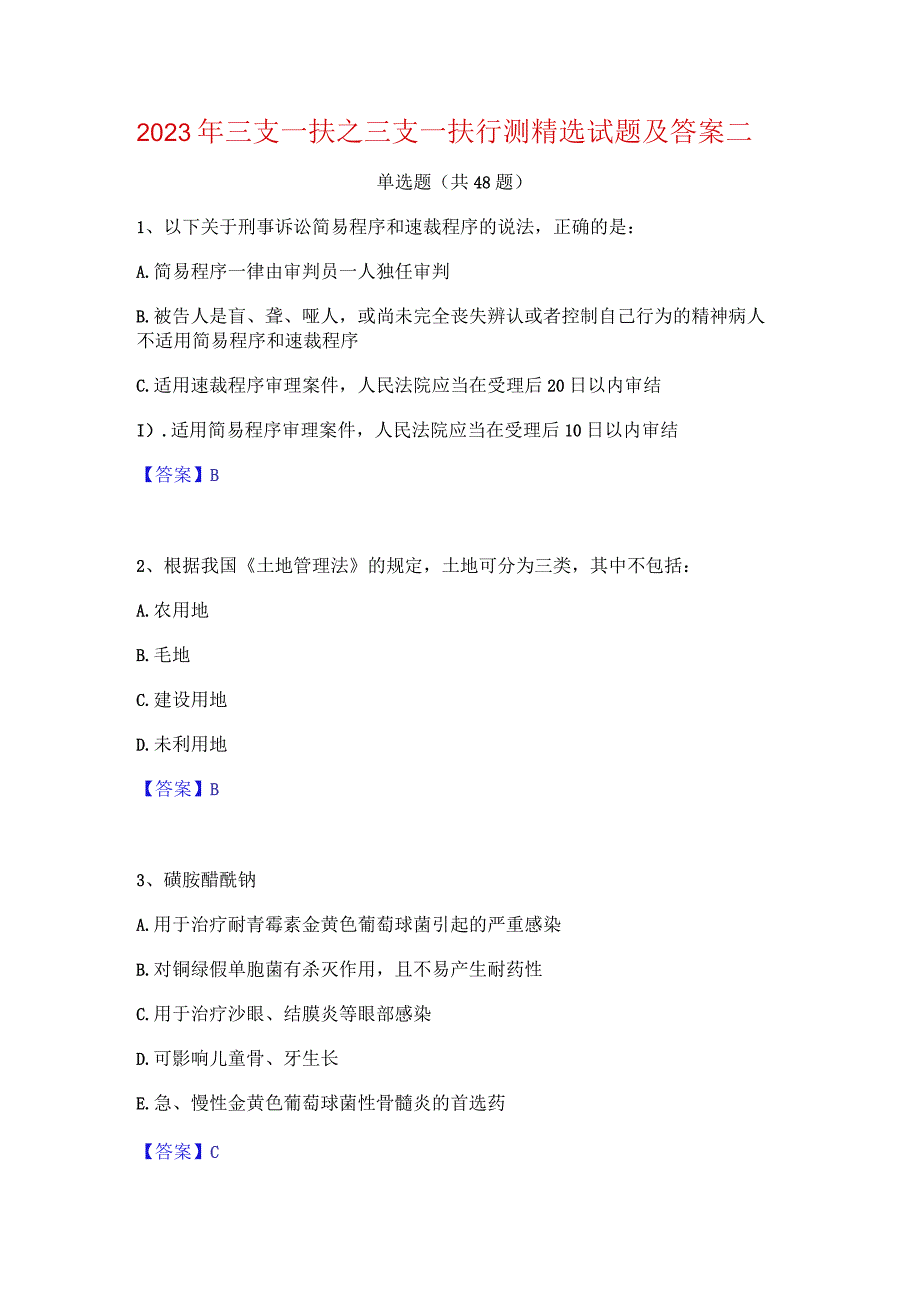 2023年三支一扶之三支一扶行测精选试题及答案二

单选题（共48题）

1、以下关于刑事诉讼简易程序和速裁程序的说法，正确的是：

A.简易程序一律由审判员一人独任审判

B.被告人是盲、聋、哑人，或尚未完全丧失辨认或者控制自己行为的精神病人不适用简易程序和速裁程序

C.适用速裁程序审理案件，人民法院应当在受理后20日以内审结

I).适用简易程序审理案件，人民法院应当在受理后10日以内审结

【答案】B

2、根据我国《土地管理法》的规定，土地可分为三类，其中不包括：

A.农用地

B.毛地

C.建设用地

D.未利用地

【答案】B

3、磺胺醋酰钠

A.用于治疗耐青霉素金黄色葡萄球菌引起的严重感染

B.对铜绿假单胞菌有杀灭作用，且不易产生耐药性

C.用于治疗沙眼、结膜炎等眼部感染

D.可影响儿童骨、牙生长

E.急、慢性金黄色葡萄球菌性骨髓炎的首选药

【答案】C